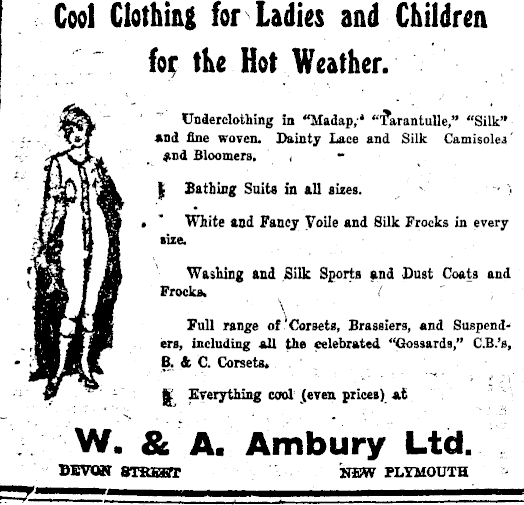 Cool Clothing for Ladies and Children for the Hot Weather.

Underclothing in "Madap," "Tarantulle," "Silk" and fine woven. Dainty Lace and Silk Camisoles and Bloomers.

Bathing Suits in all sizes.

White and Fancy Voile and Silk Frocks in every size.

Washing and Silk Sports and Dust Coats and Frocks.

Full range of Corsets, Brassiers, and Suspenders, including all the celebrated "Gossards," C.B.'s, B. & C. Corsets.

Everything cool (even prices) at

W. & A. Ambury Ltd.

DEVON STREET NEW PLYMOUTH